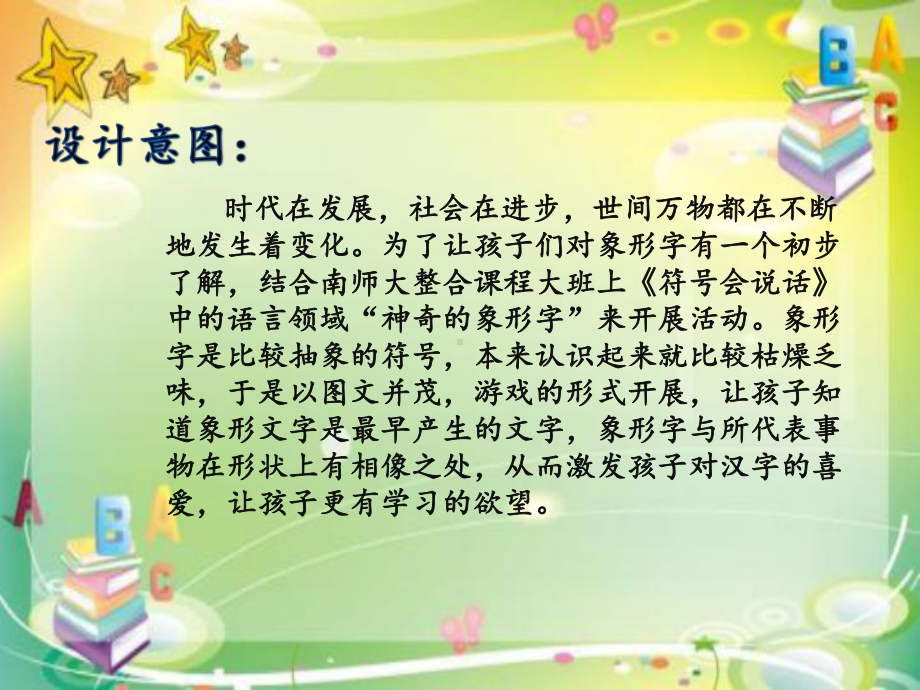 设计意图：

时代在发展，社会在进步，世间万物都在不断地发生着变化。为了让孩子们对象形字有一个初步了解，结合南师大整合课程大班上《符号会说话》中的语言领域“神奇的象形字”来开展活动。象形字是比较抽象的符号，本来认识起来就比较枯燥乏味，于是以图文并茂，游戏的形式开展，让孩子知道象形文字是最早产生的文字，象形字与所代表事物在形状上有相像之处，从而激发孩子对汉字的喜爱，让孩子更有学习的欲望。

B A C
A B C